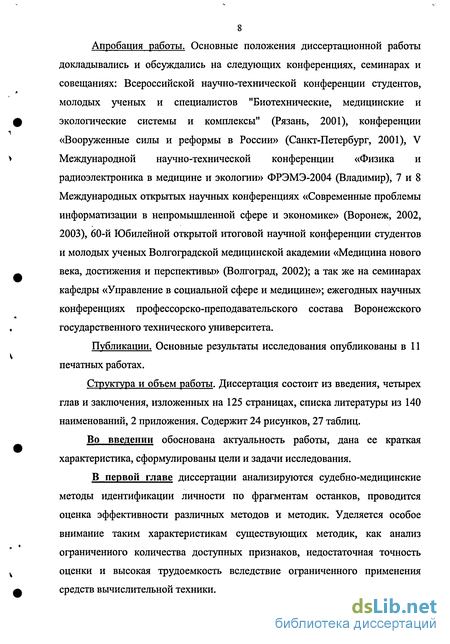 8

Апробация работы. Основные положения диссертационной работы докладывались и обсуждались на следующих конференциях, семинарах и совещаниях: Всероссийской научно-технической конференции студентов, молодых ученых и специалистов "Биотехнические, медицинские и экологические системы и комплексы" (Рязань, 2001), конференции «Вооруженные силы и реформы в России» (Санкт-Петербург, 2001), V Международной научно-технической конференции «Физика и радиоэлектроника в медицине и экологии» ФРЭМЭ-2004 (Владимир), 7 и 8 Международных открытых научных конференциях «Современные проблемы информатизации в непромышленной сфере и экономике» (Воронеж, 2002, 2003), 60-й Юбилейной открытой итоговой научной конференции студентов и молодых ученых Волгоградской медицинской академии «Медицина нового века, достижения и перспективы» (Волгоград, 2002); а так же на семинарах кафедры «Управление в социальной сфере и медицине»; ежегодных научных конференциях профессорско-преподавательского состава Воронежского государственного технического университета.

Публикации. Основные результаты исследования опубликованы в 11 печатных работах.

Структура и объем работы. Диссертация состоит из введения, четырех глав и заключения, изложенных на 125 страницах, списка литературы из 140 наименований, 2 приложения. Содержит 24 рисунков, 27 таблиц.

Во введении обоснована актуальность работы, дана ее краткая характеристика, сформулированы цели и задачи исследования.

В первой главе диссертации анализируются судебно-медицинские методы идентификации личности по фрагментам останков, проводится оценка эффективности различных методов и методик. Уделяется особое внимание таким характеристикам существующих методик, как анализ ограниченного количества доступных признаков, недостаточная точность оценки и высокая трудоемкость вследствие ограниченного применения средств вычислительной техники.

dsLib.net
библиотека диссертаций